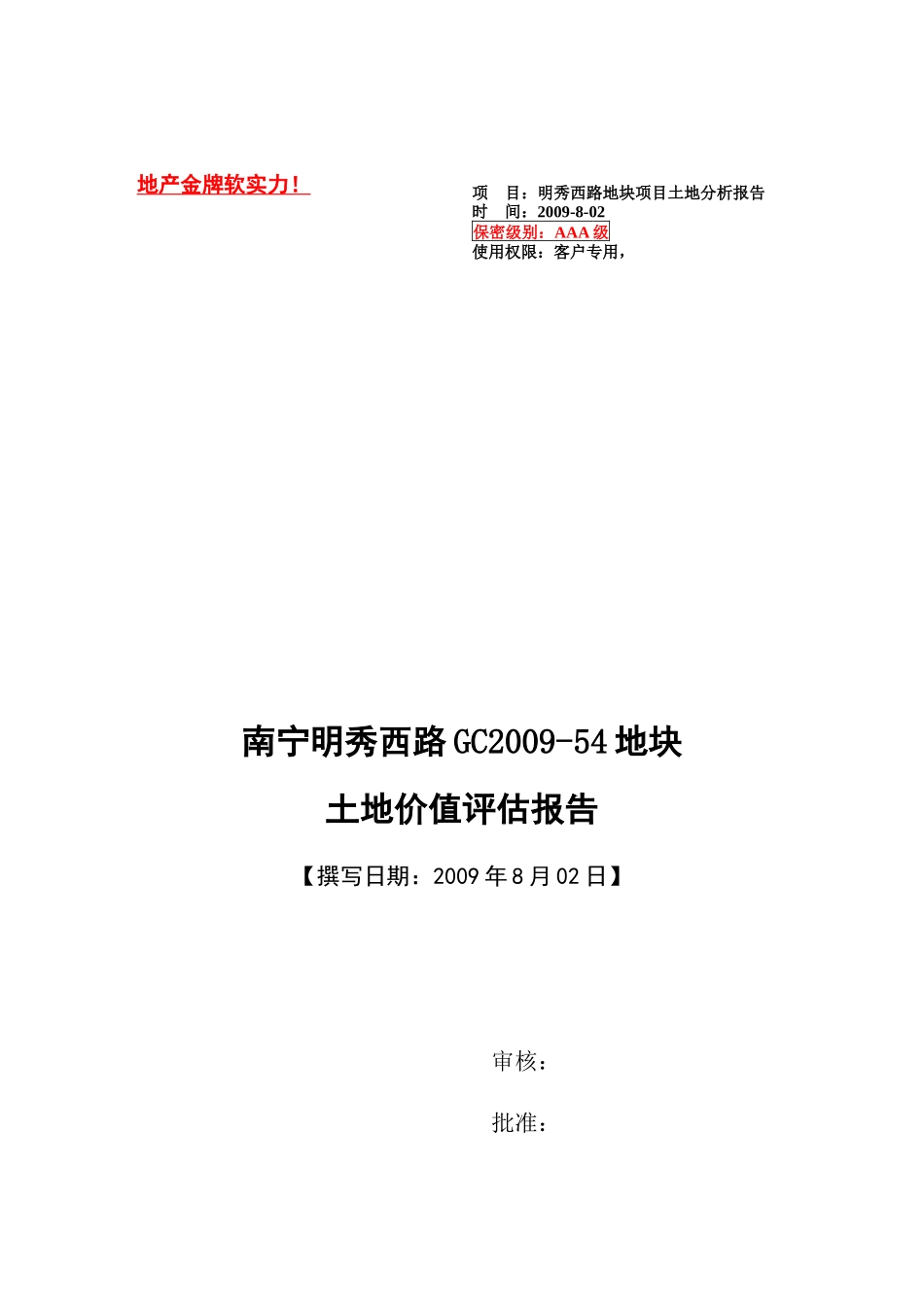 地产金牌软实力！

项　目：明秀西路地块项目土地分析报告
时　间：2009-8-02
保密级别：AAA 级
使用权限：客户专用，

南宁明秀西路 GC2009-54 地块

土地价值评估报告

【撰写日期：2009 年 8 月 02 日】

审核：

批准：